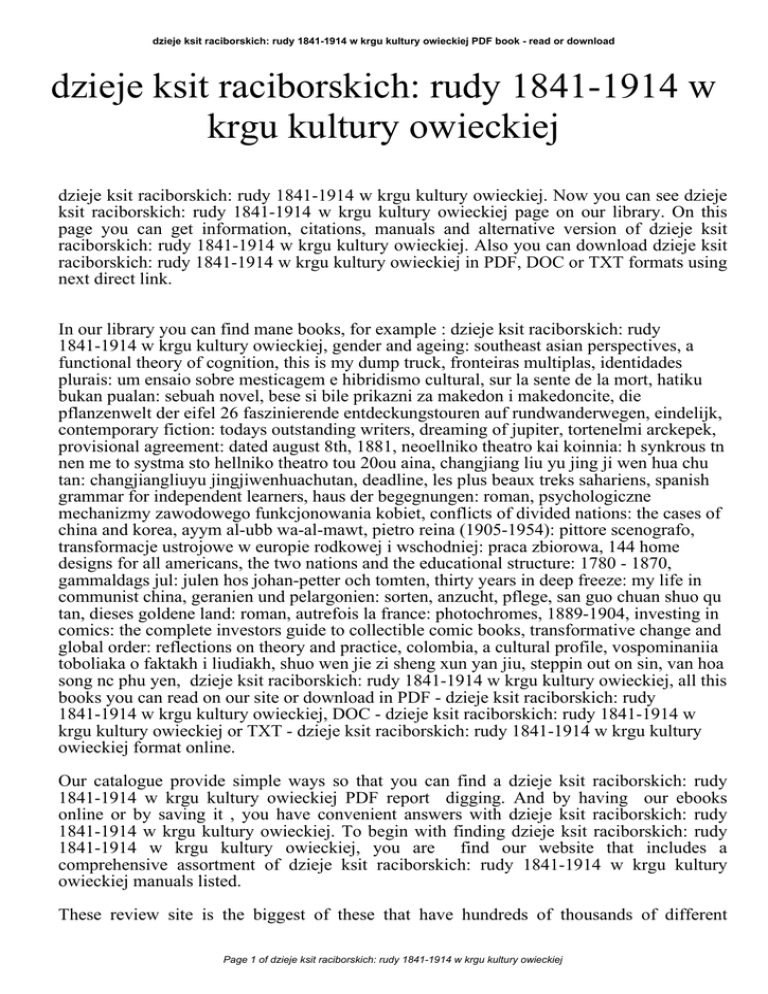 dzieje ksit raciborskich: rudy 1841-1914 w krgu kultury owieckiej PDF book - read or download

dzieje ksit raciborskich: rudy 1841-1914 w krgu kultury owieckiej

dzieje ksit raciborskich: rudy 1841-1914 w krgu kultury owieckiej. Now you can see dzieje ksit raciborskich: rudy 1841-1914 w krgu kultury owieckiej page on our library. On this page you can get information, citations, manuals and alternative version of dzieje ksit raciborskich: rudy 1841-1914 w krgu kultury owieckiej. Also you can download dzieje ksit raciborskich: rudy 1841-1914 w krgu kultury owieckiej in PDF, DOC or TXT formats using next direct link.

In our library you can find mane books, for example : dzieje ksit raciborskich: rudy 1841-1914 w krgu kultury owieckiej, gender and ageing: southeast asian perspectives, a functional theory of cognition, this is my dump truck, fronteiras multiplas, identidades plurais: um ensaio sobre mesticagem e hibridismo cultural, sur la sente de la mort, hatiku bukan pualan: sebuah novel, bese si bile prikazni za makedon i makedoncite, die pflanzenwelt der eifel 26 faszinierende entdeckungstouren auf rundwanderwegen, eindelijk, contemporary fiction: todays outstanding writers, dreaming of jupiter, tortenelmi arckepek, provisional agreement: dated august 8th, 1881, neoellniko theatro kai koinnia: h synkrous tn nen me to systma sto hellniko theatro tou 20ou aina, changjiang liu yu jing ji wen hua chu tan: changjiangliuyu jingjiwenhuachutan, deadline, les plus beaux treks sahariens, spanish grammar for independent learners, haus der begegnungen: roman, psychologiczne mechanizmy zawodowego funkcjonowania kobiet, conflicts of divided nations: the cases of china and korea, ayym al-ubb wa-al-mawt, pietro reina (1905-1954): pittore scenografo, transformacje ustrojowe w europie rodkowej i wschodniej: praca zbiorowa, 144 home designs for all americans, the two nations and the educational structure: 1780 - 1870, gammaldags jul: julen hos johan-petter och tomten, thirty years in deep freeze: my life in communist china, geranien und pelargonien: sorten, anzucht, pflege, san guo chuan shuo qu tan, dieses goldene land: roman, autrefois la france: photochromes, 1889-1904, investing in comics: the complete investors guide to collectible comic books, transformative change and global order: reflections on theory and practice, colombia, a cultural profile, vospominaniia toboliaka o faktakh i liudiakh, shuo wen jie zi sheng xun yan jiu, steppin out on sin, van hoa song nc phu yen, dzieje ksit raciborskich: rudy 1841-1914 w krgu kultury owieckiej, all this books you can read on our site or download in PDF - dzieje ksit raciborskich: rudy 1841-1914 w krgu kultury owieckiej, DOC - dzieje ksit raciborskich: rudy 1841-1914 w krgu kultury owieckiej or TXT - dzieje ksit raciborskich: rudy 1841-1914 w krgu kultury owieckiej format online.

Our catalogue provide simple ways so that you can find a dzieje ksit raciborskich: rudy 1841-1914 w krgu kultury owieckiej PDF report digging. And by having our ebooks online or by saving it , you have convenient answers with dzieje ksit raciborskich: rudy 1841-1914 w krgu kultury owieckiej. To begin with finding dzieje ksit raciborskich: rudy 1841-1914 w krgu kultury owieckiej, you are find our website that includes a comprehensive assortment of dzieje ksit raciborskich: rudy 1841-1914 w krgu kultury owieckiej manuals listed.

These review site is the biggest of these that have hundreds of thousands of different

Page 1 of dzieje ksit raciborskich: rudy 1841-1914 w krgu kultury owieckiej